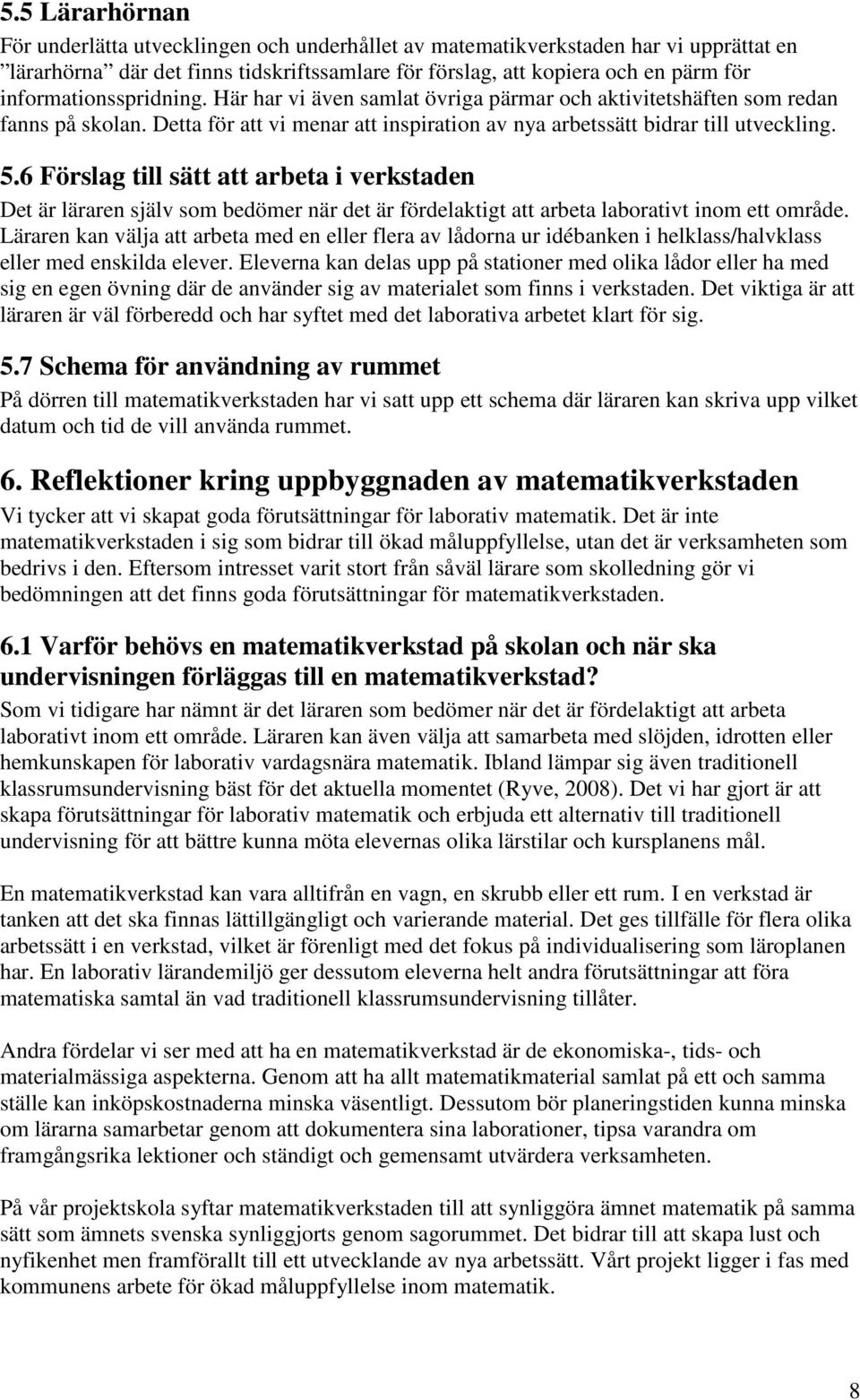 5.5 Lärarhörnan

För underlätta utvecklingen och underhållet av matematikverkstaden har vi upprättat en ”lärarhörna” där det finns tidskriftssamlare för förslag, att kopiera och en pärm för informationsspridning. Här har vi även samlat övriga pärmar och aktivitetshäften som redan fanns på skolan. Detta för att vi menar att inspiration av nya arbetssätt bidrar till utveckling.

5.6 Förslag till sätt att arbeta i verkstaden

Det är läraren själv som bedömer när det är fördelaktigt att arbeta laborativt inom ett område. Läraren kan välja att arbeta med en eller flera av lådorna ur idébanken i helklass/halvklass eller med enskilda elever. Eleverna kan delas upp på stationer med olika lådor eller ha med sig en egen övning där de använder sig av materialet som finns i verkstaden. Det viktiga är att läraren är väl förberedd och har syftet med det laborativa arbetet klart för sig.

5.7 Schema för användning av rummet

På dörren till matematikverkstaden har vi satt upp ett schema där läraren kan skriva upp vilket datum och tid de vill använda rummet.

6. Reflektioner kring uppbyggnaden av matematikverkstaden

Vi tycker att vi skapat goda förutsättningar för laborativ matematik. Det är inte matematikverkstaden i sig som bidrar till ökad måluppfyllelse, utan det är verksamheten som bedrivs i den. Eftersom intresset varit stort från såväl lärare som skolledning gör vi bedömningen att det finns goda förutsättningar för matematikverkstaden.

6.1 Varför behövs en matematikverkstad på skolan och när ska undervisningen förläggas till en matematikverkstad?

Som vi tidigare har nämnt är det läraren som bedömer när det är fördelaktigt att arbeta laborativt inom ett område. Läraren kan även välja att samarbeta med slöjden, idrotten eller hemkunskapen för laborativ vardagsnära matematik. Ibland lämpar sig även traditionell klassrumsundervisning bäst för det aktuella momentet (Ryve, 2008). Det vi har gjort är att skapa förutsättningar för laborativ matematik och erbjuda ett alternativ till traditionell undervisning för att bättre kunna möta elevernas olika lärstilar och kursplanens mål.

En matematikverkstad kan vara alltifrån en vagn, en skrubb eller ett rum. I en verkstad är tanken att det ska finnas lättillgängligt och varierande material. Det ges tillfälle för flera olika arbetssätt i en verkstad, vilket är förenligt med det fokus på individualisering som läroplanen har. En laborativ lärandemiljö ger dessutom eleverna helt andra förutsättningar att föra matematiska samtal än vad traditionell klassrumsundervisning tillåter.

Andra fördelar vi ser med att ha en matematikverkstad är de ekonomiska-, tids- och materialmässiga aspekterna. Genom att ha allt matematikmaterial samlat på ett och samma ställe kan inköpskostnaderna minska väsentligt. Dessutom bör planeringstiden kunna minska om lärarna samarbetar genom att dokumentera sina laborationer, tipsa varandra om framgångsrika lektioner och ständigt och gemensamt utvärdera verksamheten.

På vår projektskola syftar matematikverkstaden till att synliggöra ämnet matematik på samma sätt som ämnets svenska synliggjorts genom sagorummet. Det bidrar till att skapa lust och nyfikenhet men framförallt till ett utvecklande av nya arbetssätt. Vårt projekt ligger i fas med kommunens arbete för ökad måluppfyllelse inom matematik.

8